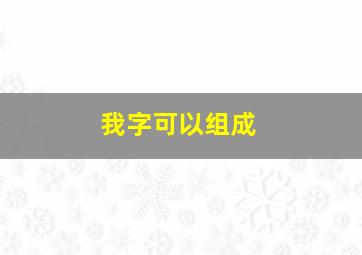 我字可以组成